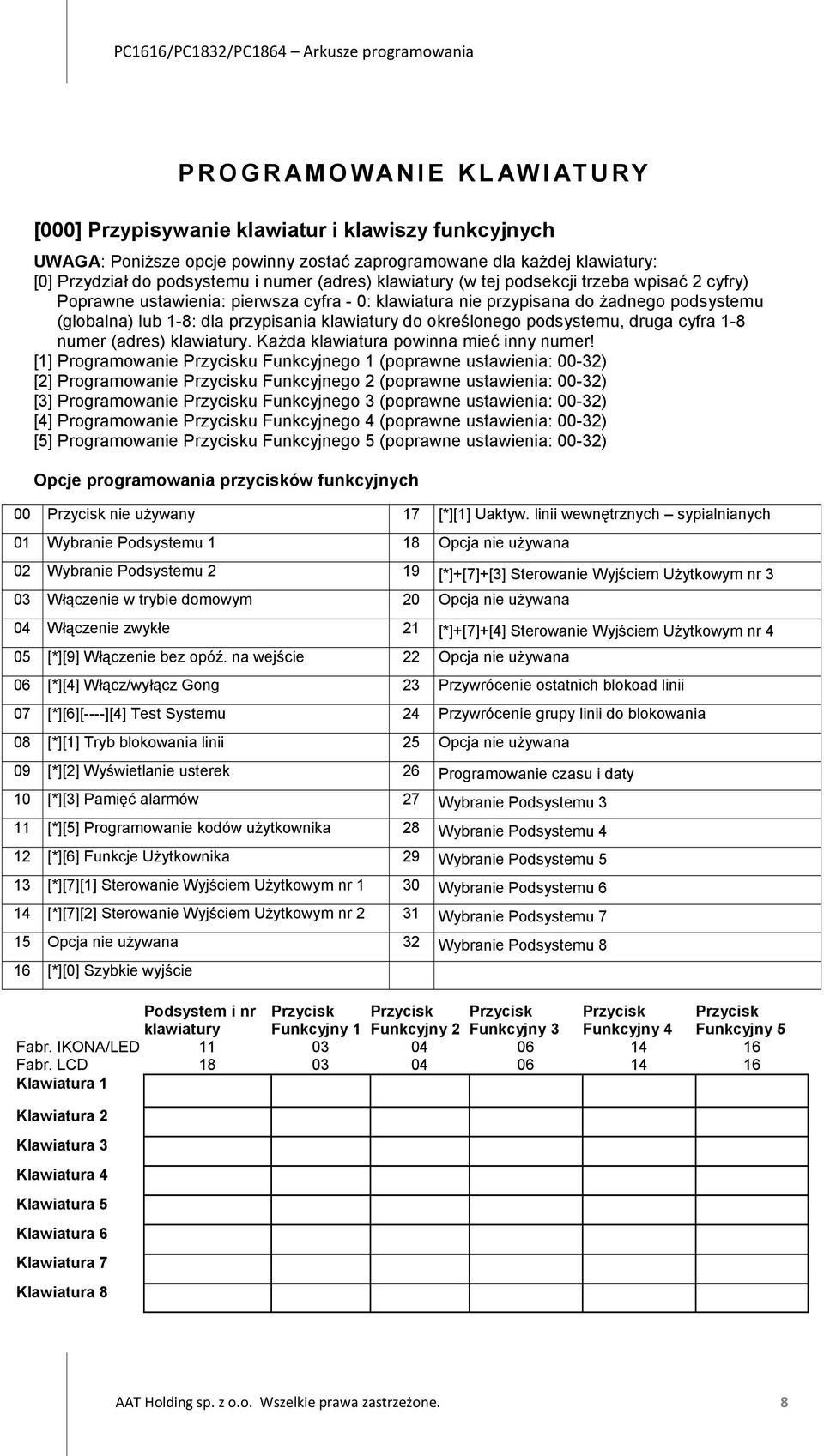 PC1616/PC1832/PC1864 – Arkusze programowania

PROGRAMOWANIE KLAWIATURY

[000] Przypisywanie klawiatur i klawiszy funkcyjnych

UWAGA: Poniższe opcje powinny zostać zaprogramowane dla każdej klawiatury:
[0] Przydział do podsystemu i numer (adres) klawiatury (w tej podsekcji trzeba wpisać 2 cyfry)
Poprawne ustawienia: pierwsza cyfra - 0: klawiatura nie przypisana do żadnego podsystemu (globalna) lub 1-8: dla przypisania klawiatury do określonego podsystemu, druga cyfra 1-8 numer (adres) klawiatury. Każda klawiatura powinna mieć inny numer!
[1] Programowanie Przycisku Funkcyjnego 1 (poprawne ustawienia: 00-32)
[2] Programowanie Przycisku Funkcyjnego 2 (poprawne ustawienia: 00-32)
[3] Programowanie Przycisku Funkcyjnego 3 (poprawne ustawienia: 00-32)
[4] Programowanie Przycisku Funkcyjnego 4 (poprawne ustawienia: 00-32)
[5] Programowanie Przycisku Funkcyjnego 5 (poprawne ustawienia: 00-32)

Opcje programowania przycisków funkcyjnych

| 00 | Przycisk nie używany | 17 | [*][1] Uaktyw. linii wewnętrznych – sypialnianych |
|---|---|---|---|
| 01 | Wybranie Podsystemu 1 | 18 | Opcja nie używana |
| 02 | Wybranie Podsystemu 2 | 19 | [*]+[7]+[3] Sterowanie Wyjściem Użytkowym nr 3 |
| 03 | Włączenie w trybie domowym | 20 | Opcja nie używana |
| 04 | Włączenie zwykłe | 21 | [*]+[7]+[4] Sterowanie Wyjściem Użytkowym nr 4 |
| 05 | [*][9] Włączenie bez opóź. na wejście | 22 | Opcja nie używana |
| 06 | [*][4] Włącz/wyłącz Gong | 23 | Przywrócenie ostatnich blokad linii |
| 07 | [*][6][----][4] Test Systemu | 24 | Przywrócenie grupy linii do blokowania |
| 08 | [*][1] Tryb blokowania linii | 25 | Opcja nie używana |
| 09 | [*][2] Wyświetlanie usterek | 26 | Programowanie czasu i daty |
| 10 | [*][3] Pamięć alarmów | 27 | Wybranie Podsystemu 3 |
| 11 | [*][5] Programowanie kodów użytkownika | 28 | Wybranie Podsystemu 4 |
| 12 | [*][6] Funkcje Użytkownika | 29 | Wybranie Podsystemu 5 |
| 13 | [*][7][1] Sterowanie Wyjściem Użytkowym nr 1 | 30 | Wybranie Podsystemu 6 |
| 14 | [*][7][2] Sterowanie Wyjściem Użytkowym nr 2 | 31 | Wybranie Podsystemu 7 |
| 15 | Opcja nie używana | 32 | Wybranie Podsystemu 8 |
| 16 | [*][0] Szybkie wyjście | | |

| | Podsystem i nr klawiatury | Przycisk Funkcyjny 1 | Przycisk Funkcyjny 2 | Przycisk Funkcyjny 3 | Przycisk Funkcyjny 4 | Przycisk Funkcyjny 5 |
|---|---|---|---|---|---|---|
| Fabr. IKONA/LED | 11 | 03 | 04 | 06 | 14 | 16 |
| Fabr. LCD | 18 | 03 | 04 | 06 | 14 | 16 |
| Klawiatura 1 | | | | | | |
| Klawiatura 2 | | | | | | |
| Klawiatura 3 | | | | | | |
| Klawiatura 4 | | | | | | |
| Klawiatura 5 | | | | | | |
| Klawiatura 6 | | | | | | |
| Klawiatura 7 | | | | | | |
| Klawiatura 8 | | | | | | |

AAT Holding sp. z o.o. Wszelkie prawa zastrzeżone. 8